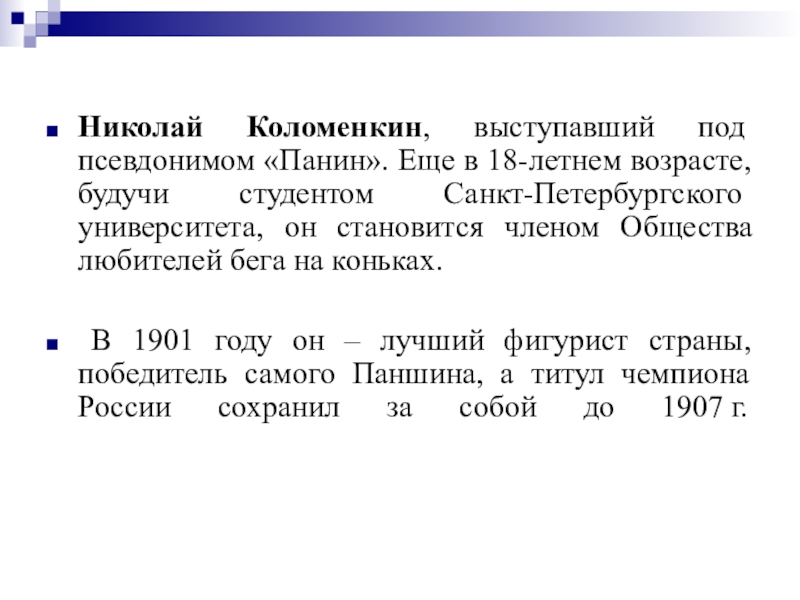 Николай Коломенкин, выступавший под псевдонимом «Панин». Еще в 18-летнем возрасте, будучи студентом Санкт-Петербургского университета, он становится членом Общества любителей бега на коньках.

В 1901 году он – лучший фигурист страны, победитель самого Паншина, а титул чемпиона России сохранил за собой до 1907 г.